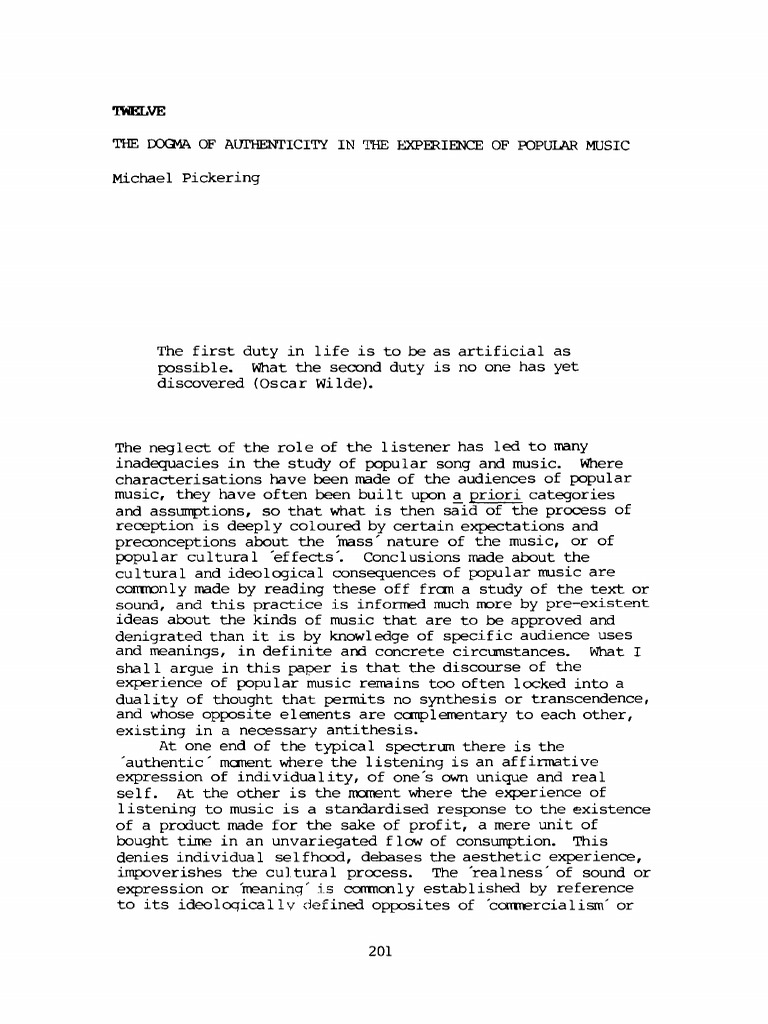 TWELVE

THE DOGMA OF AUTHENTICITY IN THE EXPERIENCE OF POPULAR MUSIC

Michael Pickering

The first duty in life is to be as artificial as possible. What the second duty is no one has yet discovered (Oscar Wilde).

The neglect of the role of the listener has led to many inadequacies in the study of popular song and music. Where characterisations have been made of the audiences of popular music, they have often been built upon a priori categories and assumptions, so that what is then said of the process of reception is deeply coloured by certain expectations and preconceptions about the 'mass' nature of the music, or of popular cultural 'effects'. Conclusions made about the cultural and ideological consequences of popular music are commonly made by reading these off from a study of the text or sound, and this practice is informed much more by pre-existent ideas about the kinds of music that are to be approved and denigrated than it is by knowledge of specific audience uses and meanings, in definite and concrete circumstances. What I shall argue in this paper is that the discourse of the experience of popular music remains too often locked into a duality of thought that permits no synthesis or transcendence, and whose opposite elements are complementary to each other, existing in a necessary antithesis.

At one end of the typical spectrum there is the 'authentic' moment where the listening is an affirmative expression of individuality, of one's own unique and real self. At the other is the moment where the experience of listening to music is a standardised response to the existence of a product made for the sake of profit, a mere unit of bought time in an unvariegated flow of consumption. This denies individual selfhood, debases the aesthetic experience, impoverishes the cultural process. The 'realness' of sound or expression or 'meaning' is commonly established by reference to its ideologically defined opposites of 'commercialism' or

201